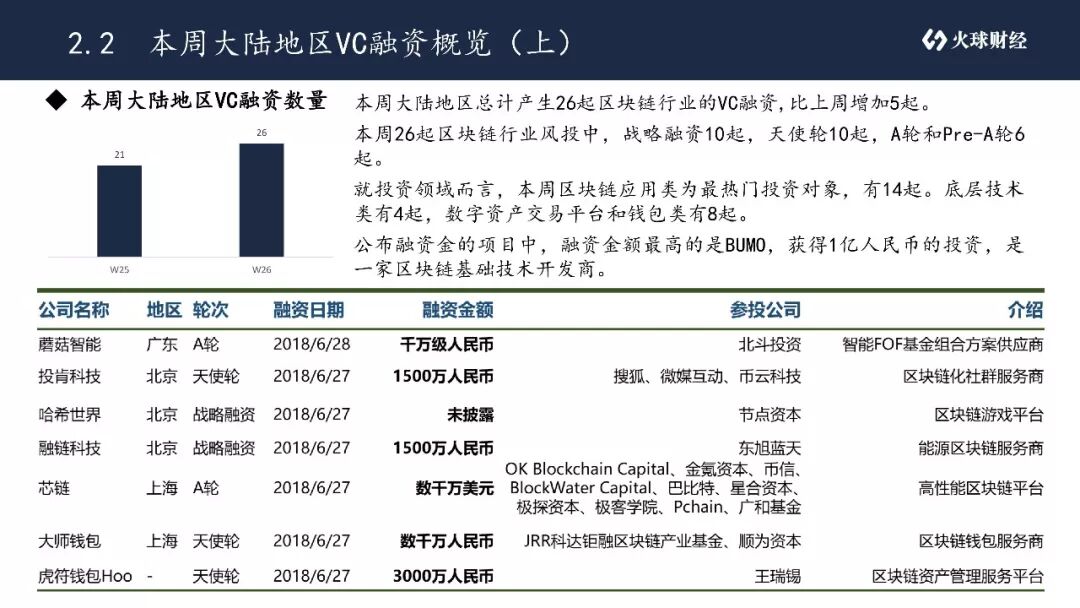 2.2 本周大陆地区VC融资概览（上）

火球财经

◆ 本周大陆地区VC融资数量

21

26

W25

W26

本周大陆地区总计产生26起区块链行业的VC融资，比上周增加5起。

本周26起区块链行业风投中，战略融资10起，天使轮10起，A轮和Pre-A轮6起。

就投资领域而言，本周区块链应用类为最热门投资对象，有14起。底层技术类有4起，数字资产交易平台和钱包类有8起。

公布融资金的项目中，融资金额最高的是BUMO，获得1亿人民币的投资，是一家区块链基础技术开发商。

| 公司名称 | 地区 | 轮次 | 融资日期 | 融资金额 | 参投公司 | 介绍 |
|---|---|---|---|---|---|---|
| 蘑菇智能 | 广东 | A轮 | 2018/6/28 | 千万级人民币 | 北斗投资 | 智能FOF基金组合方案供应商 |
| 投肯科技 | 北京 | 天使轮 | 2018/6/27 | 1500万人民币 | 搜狐、微媒互动、币云科技 | 区块链化社群服务商 |
| 哈希世界 | 北京 | 战略融资 | 2018/6/27 | 未披露 | 节点资本 | 区块链游戏平台 |
| 融链科技 | 北京 | 战略融资 | 2018/6/27 | 1500万人民币 | 东旭蓝天 | 能源区块链服务商 |
| 芯链 | 上海 | A轮 | 2018/6/27 | 数千万美元 | OK Blockchain Capital、金氪资本、币信、BlockWater Capital、巴比特、星合资本、极探资本、极客学院、Pchain、广和基金 | 高性能区块链平台 |
| 大师钱包 | 上海 | 天使轮 | 2018/6/27 | 数千万人民币 | JRR科达钜融区块链产业基金、顺为资本 | 区块链钱包服务商 |
| 虎符钱包Hoo | - | 天使轮 | 2018/6/27 | 3000万人民币 | 王瑞锡 | 区块链资产管理服务平台 |